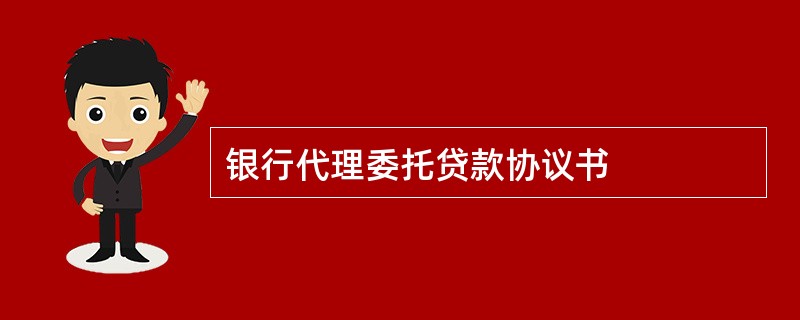 银行代理委托贷款协议书